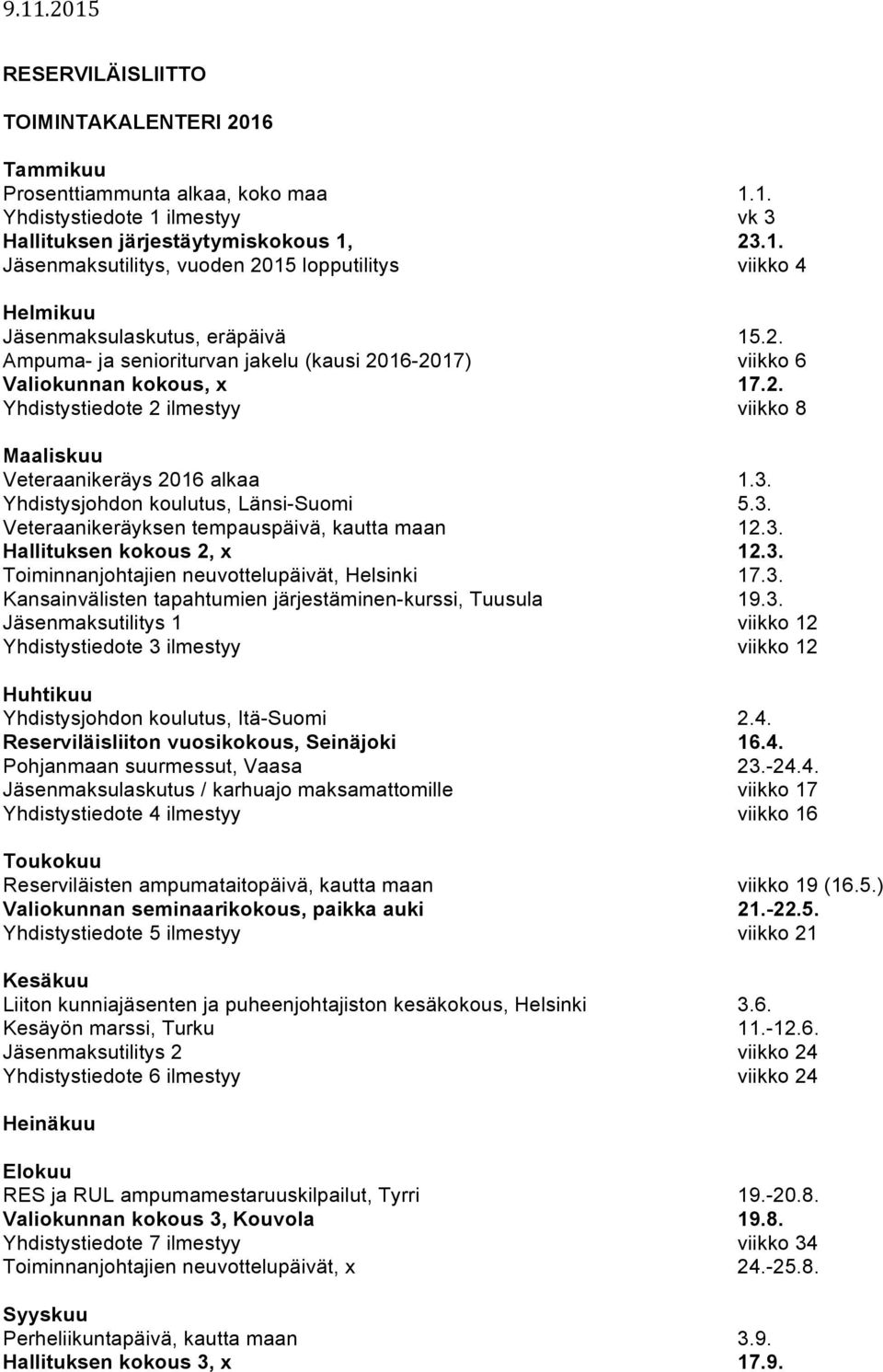 9.11.2015

RESERVILÄISLIITTO

TOIMINTAKALENTERI 2016

Tammikuu
Prosenttiammunta alkaa, koko maa 1.1.
Yhdistystiedote 1 ilmestyy vk 3
Hallituksen järjestäytymiskokous 1, 23.1.
Jäsenmaksutilitys, vuoden 2015 lopputilitys viikko 4

Helmikuu
Jäsenmaksulaskutus, eräpäivä 15.2.
Ampuma- ja senioriturvan jakelu (kausi 2016-2017) viikko 6
Valiokunnan kokous, x 17.2.
Yhdistystiedote 2 ilmestyy viikko 8

Maaliskuu
Veteraanikeräys 2016 alkaa 1.3.
Yhdistysjohdon koulutus, Länsi-Suomi 5.3.
Veteraanikeräyksen tempauspäivä, kautta maan 12.3.
Hallituksen kokous 2, x 12.3.
Toiminnanjohtajien neuvottelupäivät, Helsinki 17.3.
Kansainvälisten tapahtumien järjestäminen-kurssi, Tuusula 19.3.
Jäsenmaksutilitys 1 viikko 12
Yhdistystiedote 3 ilmestyy viikko 12

Huhtikuu
Yhdistysjohdon koulutus, Itä-Suomi 2.4.
Reserviläisliiton vuosikokous, Seinäjoki 16.4.
Pohjanmaan suurmessut, Vaasa 23.-24.4.
Jäsenmaksulaskutus / karhuajo maksamattomille viikko 17
Yhdistystiedote 4 ilmestyy viikko 16

Toukokuu
Reserviläisten ampumataitopäivä, kautta maan viikko 19 (16.5.)
Valiokunnan seminaarikokous, paikka auki 21.-22.5.
Yhdistystiedote 5 ilmestyy viikko 21

Kesäkuu
Liiton kunniajäsenten ja puheenjohtajiston kesäkokous, Helsinki 3.6.
Kesäyön marssi, Turku 11.-12.6.
Jäsenmaksutilitys 2 viikko 24
Yhdistystiedote 6 ilmestyy viikko 24

Heinäkuu

Elokuu
RES ja RUL ampumamestaruuskilpailut, Tyrri 19.-20.8.
Valiokunnan kokous 3, Kouvola 19.8.
Yhdistystiedote 7 ilmestyy viikko 34
Toiminnanjohtajien neuvottelupäivät, x 24.-25.8.

Syyskuu
Perheliikuntapäivä, kautta maan 3.9.
Hallituksen kokous 3, x 17.9.